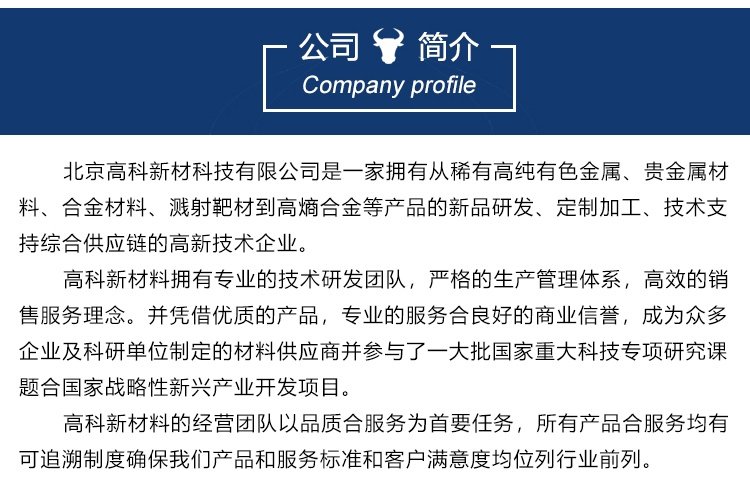 公司 简介
Company profile

北京高科新材科技有限公司是一家拥有从稀有高纯有色金属、贵金属材料、合金材料、溅射靶材到高熵合金等产品的新品研发、定制加工、技术支持综合供应链的高新技术企业。

高科新材料拥有专业的技术研发团队，严格的生产管理体系，高效的销售服务理念。并凭借优质的产品，专业的服务合良好的商业信誉，成为众多企业及科研单位制定的材料供应商并参与了一大批国家重大科技专项研究课题合国家战略性新兴产业开发项目。

高科新材料的经营团队以品质合服务为首要任务，所有产品合服务均有可追溯制度确保我们产品和服务标准和客户满意度均位列行业前列。